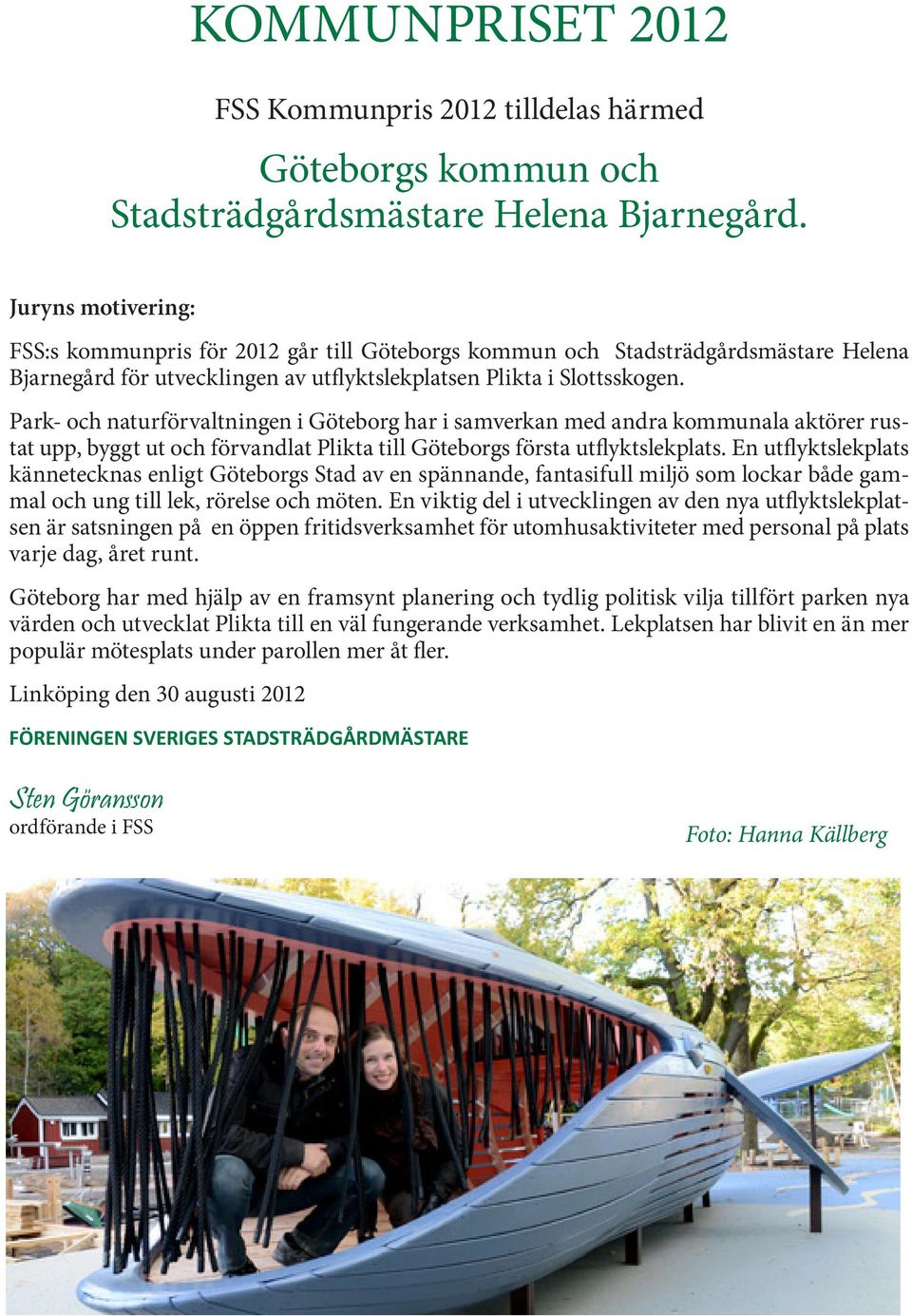 KOMMUNPRISET 2012

FSS Kommunpris 2012 tilldelas härmed

Göteborgs kommun och Stadsträdgårdsmästare Helena Bjarnegård.

Juryns motivering:

FSS:s kommunpris för 2012 går till Göteborgs kommun och Stadsträdgårdsmästare Helena Bjarnegård för utvecklingen av utflyktslekplatsen Plikta i Slottsskogen.

Park- och naturförvaltningen i Göteborg har i samverkan med andra kommunala aktörer rustat upp, byggt ut och förvandlat Plikta till Göteborgs första utflyktslekplats. En utflyktslekplats kännetecknas enligt Göteborgs Stad av en spännande, fantasifull miljö som lockar både gammal och ung till lek, rörelse och möten. En viktig del i utvecklingen av den nya utflyktslekplatsen är satsningen på en öppen fritidsverksamhet för utomhusaktiviteter med personal på plats varje dag, året runt.

Göteborg har med hjälp av en framsynt planering och tydlig politisk vilja tillfört parken nya värden och utvecklat Plikta till en väl fungerande verksamhet. Lekplatsen har blivit en än mer populär mötesplats under parollen mer åt fler.

Linköping den 30 augusti 2012

FÖRENINGEN SVERIGES STADSTRÄDGÅRDMÄSTARE

Sten Göransson
ordförande i FSS

Foto: Hanna Källberg